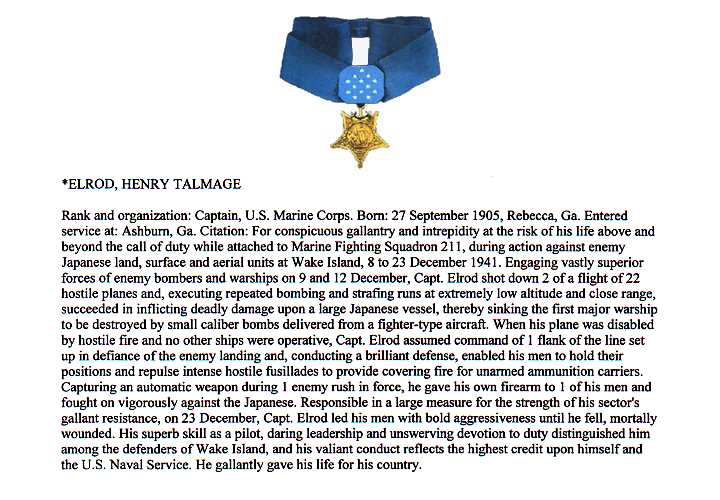 *ELROD, HENRY TALMAGE

Rank and organization: Captain, U.S. Marine Corps. Born: 27 September 1905, Rebecca, Ga. Entered service at: Ashburn, Ga. Citation: For conspicuous gallantry and intrepidity at the risk of his life above and beyond the call of duty while attached to Marine Fighting Squadron 211, during action against enemy Japanese land, surface and aerial units at Wake Island, 8 to 23 December 1941. Engaging vastly superior forces of enemy bombers and warships on 9 and 12 December, Capt. Elrod shot down 2 of a flight of 22 hostile planes and, executing repeated bombing and strafing runs at extremely low altitude and close range, succeeded in inflicting deadly damage upon a large Japanese vessel, thereby sinking the first major warship to be destroyed by small caliber bombs delivered from a fighter-type aircraft. When his plane was disabled by hostile fire and no other ships were operative, Capt. Elrod assumed command of 1 flank of the line set up in defiance of the enemy landing and, conducting a brilliant defense, enabled his men to hold their positions and repulse intense hostile fusillades to provide covering fire for unarmed ammunition carriers. Capturing an automatic weapon during 1 enemy rush in force, he gave his own firearm to 1 of his men and fought on vigorously against the Japanese. Responsible in a large measure for the strength of his sector's gallant resistance, on 23 December, Capt. Elrod led his men with bold aggressiveness until he fell, mortally wounded. His superb skill as a pilot, daring leadership and unswerving devotion to duty distinguished him among the defenders of Wake Island, and his valiant conduct reflects the highest credit upon himself and the U.S. Naval Service. He gallantly gave his life for his country.